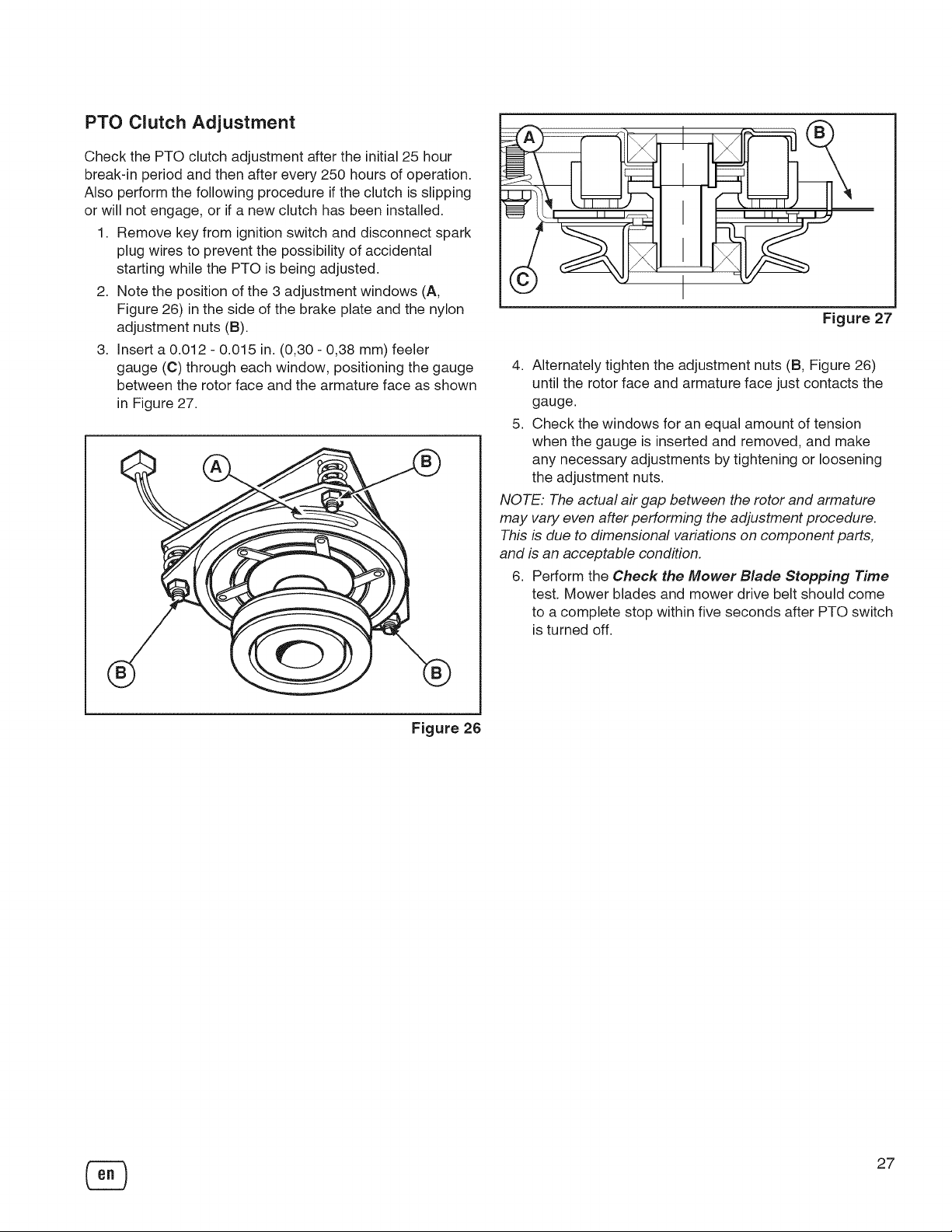 PTO Clutch Adjustment

Check the PTO clutch adjustment after the initial 25 hour break-in period and then after every 250 hours of operation. Also perform the following procedure if the clutch is slipping or will not engage, or if a new clutch has been installed.

1. Remove key from ignition switch and disconnect spark plug wires to prevent the possibility of accidental starting while the PTO is being adjusted.
2. Note the position of the 3 adjustment windows (A, Figure 26) in the side of the brake plate and the nylon adjustment nuts (B).
3. Insert a 0.012 - 0.015 in. (0,30 - 0,38 mm) feeler gauge (C) through each window, positioning the gauge between the rotor face and the armature face as shown in Figure 27.

A
B
B
B

Figure 26

A
B
C

Figure 27

4. Alternately tighten the adjustment nuts (B, Figure 26) until the rotor face and armature face just contacts the gauge.
5. Check the windows for an equal amount of tension when the gauge is inserted and removed, and make any necessary adjustments by tightening or loosening the adjustment nuts.

NOTE: The actual air gap between the rotor and armature may vary even after performing the adjustment procedure. This is due to dimensional variations on component parts, and is an acceptable condition.

6. Perform the Check the Mower Blade Stopping Time test. Mower blades and mower drive belt should come to a complete stop within five seconds after PTO switch is turned off.

en

27